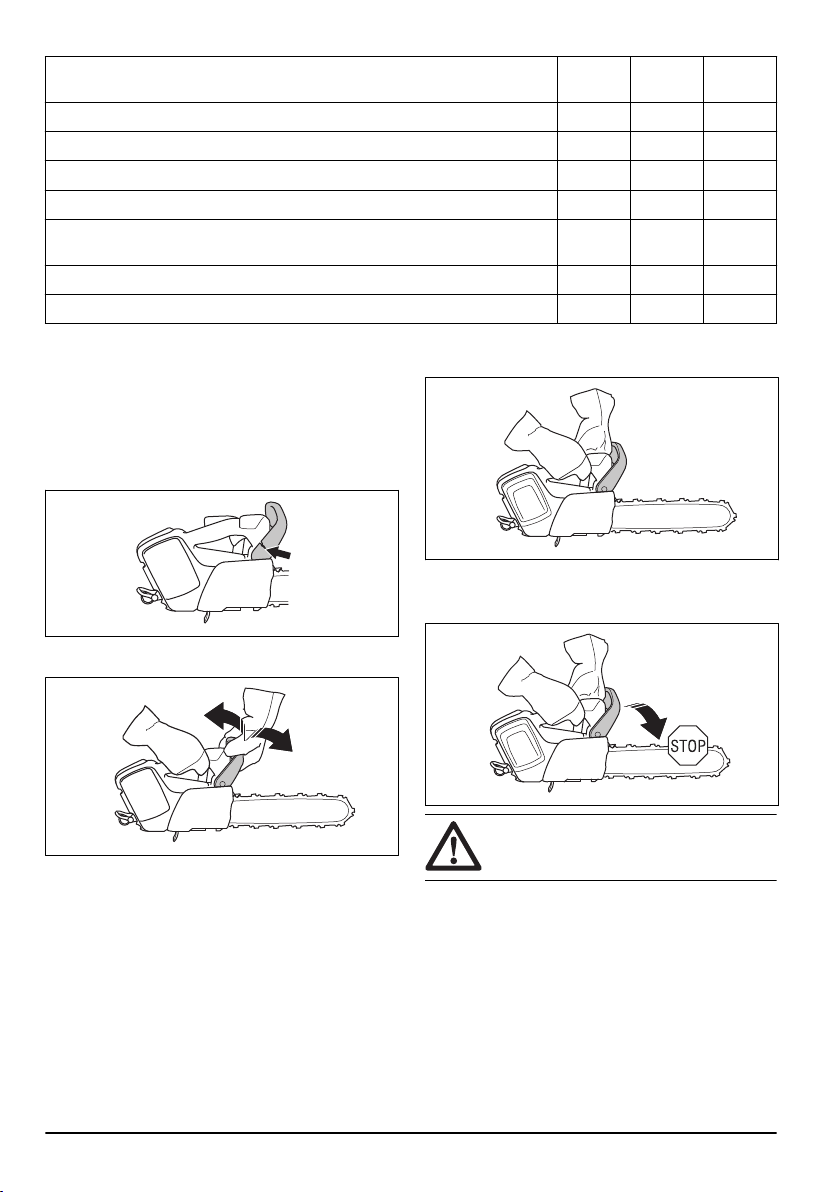 STOP